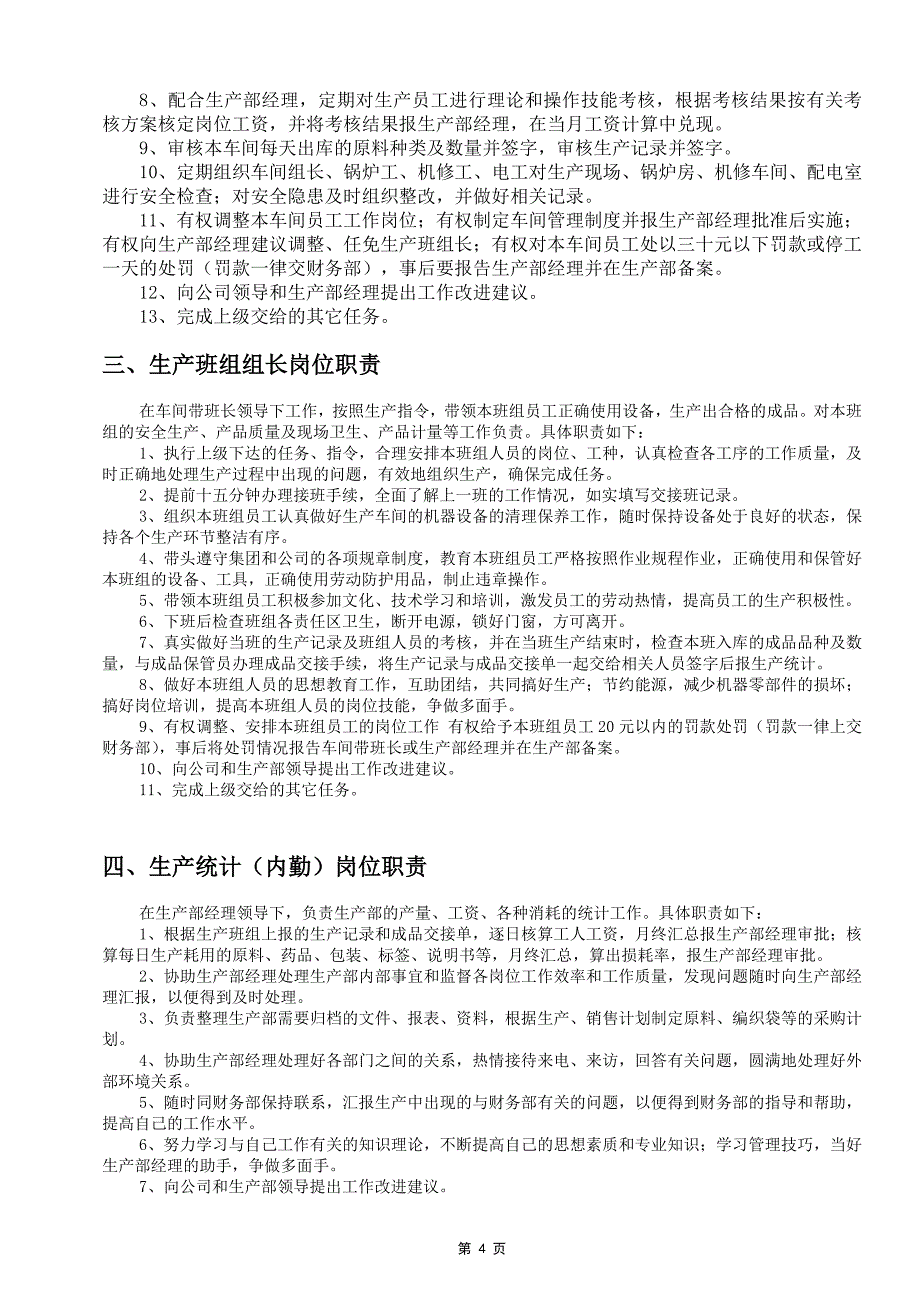 8、配合生产部经理，定期对生产员工进行理论和操作技能考核，根据考核结果按有关考核方案核定岗位工资，并将考核结果报生产部经理，在当月工资计算中兑现。
9、审核本车间每天出库的原料种类及数量并签字，审核生产记录并签字。
10、定期组织车间组长、锅炉工、机修工、电工对生产现场、锅炉房、机修车间、配电室进行安全检查；对安全隐患及时组织整改，并做好相关记录。
11、有权调整本车间员工工作岗位；有权制定车间管理制度并报生产部经理批准后实施；有权向生产部经理建议调整、任免生产班组长；有权对本车间员工处以三十元以下罚款或停工一天的处罚（罚款一律交财务部），事后要报告生产部经理并在生产部备案。
12、向公司领导和生产部经理提出工作改进建议。
13、完成上级交给的其它任务。

三、生产班组组长岗位职责

在车间带班长领导下工作，按照生产指令，带领本班组员工正确使用设备，生产出合格的成品。对本班组的安全生产、产品质量及现场卫生、产品计量等工作负责。具体职责如下：
1、执行上级下达的任务、指令，合理安排本班组人员的岗位、工种，认真检查各工序的工作质量，及时正确地处理生产过程中出现的问题，有效地组织生产，确保完成任务。
2、提前十五分钟办理接班手续，全面了解上一班的工作情况，如实填写交接班记录。
3、组织本班组员工认真做好生产车间的机器设备的清理保养工作，随时保持设备处于良好的状态，保持各个生产环节整洁有序。
4、带头遵守集团和公司的各项规章制度，教育本班组员工严格按照作业规程作业，正确使用和保管好本班组的设备、工具，正确使用劳动防护用品，制止违章操作。
5、带领本班组员工积极参加文化、技术学习和培训，激发员工的劳动热情，提高员工的生产积极性。
6、下班后检查班组各责任区卫生，断开电源，锁好门窗，方可离开。
7、真实做好当班的生产记录及班组人员的考核，并在当班生产结束时，检查本班入库的成品品种及数量，与成品保管员办理成品交接手续，将生产记录与成品交接单一起交给相关人员签字后报生产统计。
8、做好本班组人员的思想教育工作，互助团结，共同搞好生产；节约能源，减少机器零部件的损坏；搞好岗位培训，提高本班组人员的岗位技能，争做多面手。
9、有权调整、安排本班组员工的岗位工作 有权给予本班组员工 20 元以内的罚款处罚（罚款一律上交财务部），事后将处罚情况报告车间带班长或生产部经理并在生产部备案。
10、向公司和生产部领导提出工作改进建议。
11、完成上级交给的其它任务。

四、生产统计（内勤）岗位职责

在生产部经理领导下，负责生产部的产量、工资、各种消耗的统计工作。具体职责如下：
1、根据生产班组上报的生产记录和成品交接单，逐日核算工人工资，月终汇总报生产部经理审批；核算每日生产耗用的原料、药品、包装、标签、说明书等，月终汇总，算出损耗率，报生产部经理审批。
2、协助生产部经理处理生产部内部事宜和监督各岗位工作效率和工作质量，发现问题随时向生产部经理汇报，以便得到及时处理。
3、负责整理生产部需要归档的文件、报表、资料，根据生产、销售计划制定原料、编织袋等的采购计划。
4、协助生产部经理处理好各部门之间的关系，热情接待来电、来访，回答有关问题，圆满地处理好外部环境关系。
5、随时同财务部保持联系，汇报生产中出现的与财务部有关的问题，以便得到财务部的指导和帮助，提高自己的工作水平。
6、努力学习与自己工作有关的知识理论，不断提高自己的思想素质和专业知识；学习管理技巧，当好生产部经理的助手，争做多面手。
7、向公司和生产部领导提出工作改进建议。

第 4 页